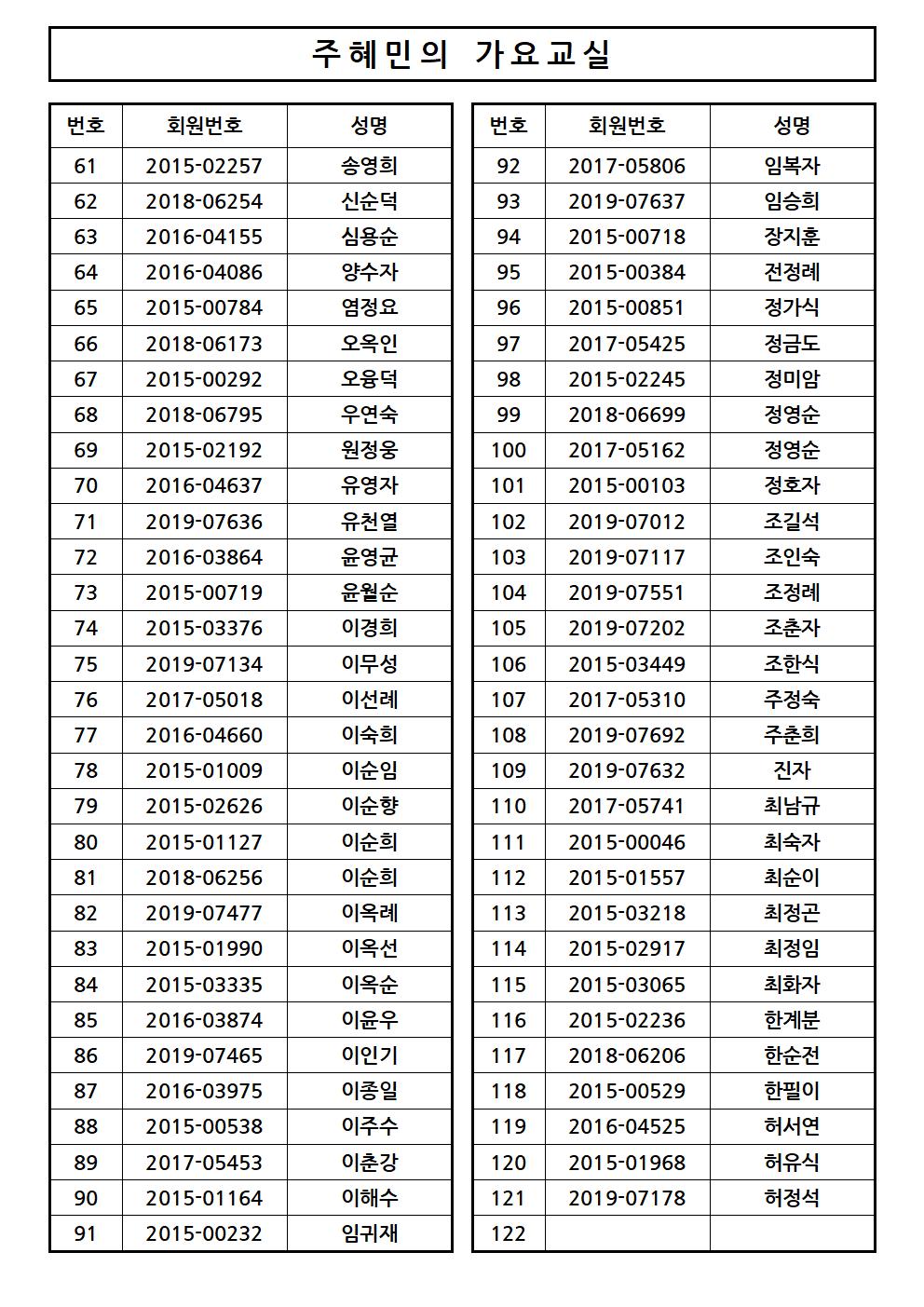 주혜민의 가요교실

| 번호 | 회원번호 | 성명 |
|---|---|---|
| 61 | 2015-02257 | 송영희 |
| 62 | 2018-06254 | 신순덕 |
| 63 | 2016-04155 | 심용순 |
| 64 | 2016-04086 | 양수자 |
| 65 | 2015-00784 | 염정요 |
| 66 | 2018-06173 | 오옥인 |
| 67 | 2015-00292 | 오융덕 |
| 68 | 2018-06795 | 우연숙 |
| 69 | 2015-02192 | 원정웅 |
| 70 | 2016-04637 | 유영자 |
| 71 | 2019-07636 | 유천열 |
| 72 | 2016-03864 | 윤영균 |
| 73 | 2015-00719 | 윤월순 |
| 74 | 2015-03376 | 이경희 |
| 75 | 2019-07134 | 이무성 |
| 76 | 2017-05018 | 이선례 |
| 77 | 2016-04660 | 이숙희 |
| 78 | 2015-01009 | 이순임 |
| 79 | 2015-02626 | 이순향 |
| 80 | 2015-01127 | 이순희 |
| 81 | 2018-06256 | 이순희 |
| 82 | 2019-07477 | 이옥례 |
| 83 | 2015-01990 | 이옥선 |
| 84 | 2015-03335 | 이옥순 |
| 85 | 2016-03874 | 이윤우 |
| 86 | 2019-07465 | 이인기 |
| 87 | 2016-03975 | 이종일 |
| 88 | 2015-00538 | 이주수 |
| 89 | 2017-05453 | 이춘강 |
| 90 | 2015-01164 | 이해수 |
| 91 | 2015-00232 | 임귀재 |

| 번호 | 회원번호 | 성명 |
|---|---|---|
| 92 | 2017-05806 | 임복자 |
| 93 | 2019-07637 | 임승희 |
| 94 | 2015-00718 | 장지훈 |
| 95 | 2015-00384 | 전정례 |
| 96 | 2015-00851 | 정가식 |
| 97 | 2017-05425 | 정금도 |
| 98 | 2015-02245 | 정미암 |
| 99 | 2018-06699 | 정영순 |
| 100 | 2017-05162 | 정영순 |
| 101 | 2015-00103 | 정호자 |
| 102 | 2019-07012 | 조길석 |
| 103 | 2019-07117 | 조인숙 |
| 104 | 2019-07551 | 조정례 |
| 105 | 2019-07202 | 조춘자 |
| 106 | 2015-03449 | 조한식 |
| 107 | 2017-05310 | 주정숙 |
| 108 | 2019-07692 | 주춘희 |
| 109 | 2019-07632 | 진자 |
| 110 | 2017-05741 | 최남규 |
| 111 | 2015-00046 | 최숙자 |
| 112 | 2015-01557 | 최순이 |
| 113 | 2015-03218 | 최정곤 |
| 114 | 2015-02917 | 최정임 |
| 115 | 2015-03065 | 최화자 |
| 116 | 2015-02236 | 한계분 |
| 117 | 2018-06206 | 한순전 |
| 118 | 2015-00529 | 한필이 |
| 119 | 2016-04525 | 허서연 |
| 120 | 2015-01968 | 허유식 |
| 121 | 2019-07178 | 허정석 |
| 122 | | |